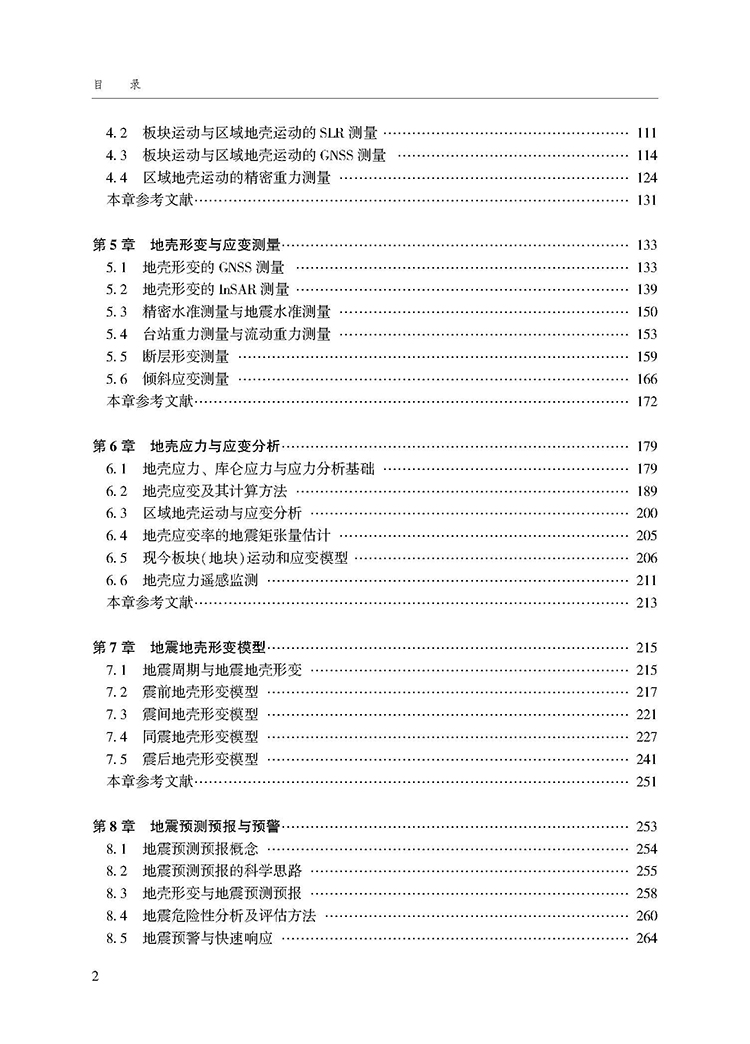 目 录

4.2 板块运动与区域地壳运动的 SLR 测量 …… 111
4.3 板块运动与区域地壳运动的 GNSS 测量 …… 114
4.4 区域地壳运动的精密重力测量 …… 124
本章参考文献 …… 131

第 5 章 地壳形变与应变测量 …… 133
5.1 地壳形变的 GNSS 测量 …… 133
5.2 地壳形变的 InSAR 测量 …… 139
5.3 精密水准测量与地震水准测量 …… 150
5.4 台站重力测量与流动重力测量 …… 153
5.5 断层形变测量 …… 159
5.6 倾斜应变测量 …… 166
本章参考文献 …… 172

第 6 章 地壳应力与应变分析 …… 179
6.1 地壳应力、库仑应力与应力分析基础 …… 179
6.2 地壳应变及其计算方法 …… 189
6.3 区域地壳运动与应变分析 …… 200
6.4 地壳应变率的地震矩张量估计 …… 205
6.5 现今板块(地块)运动和应变模型 …… 206
6.6 地壳应力遥感监测 …… 211
本章参考文献 …… 213

第 7 章 地震地壳形变模型 …… 215
7.1 地震周期与地震地壳形变 …… 215
7.2 震前地壳形变模型 …… 217
7.3 震间地壳形变模型 …… 221
7.4 同震地壳形变模型 …… 227
7.5 震后地壳形变模型 …… 241
本章参考文献 …… 251

第 8 章 地震预测预报与预警 …… 253
8.1 地震预测预报概念 …… 254
8.2 地震预测预报的科学思路 …… 255
8.3 地壳形变与地震预测预报 …… 258
8.4 地震危险性分析及评估方法 …… 260
8.5 地震预警与快速响应 …… 264

2